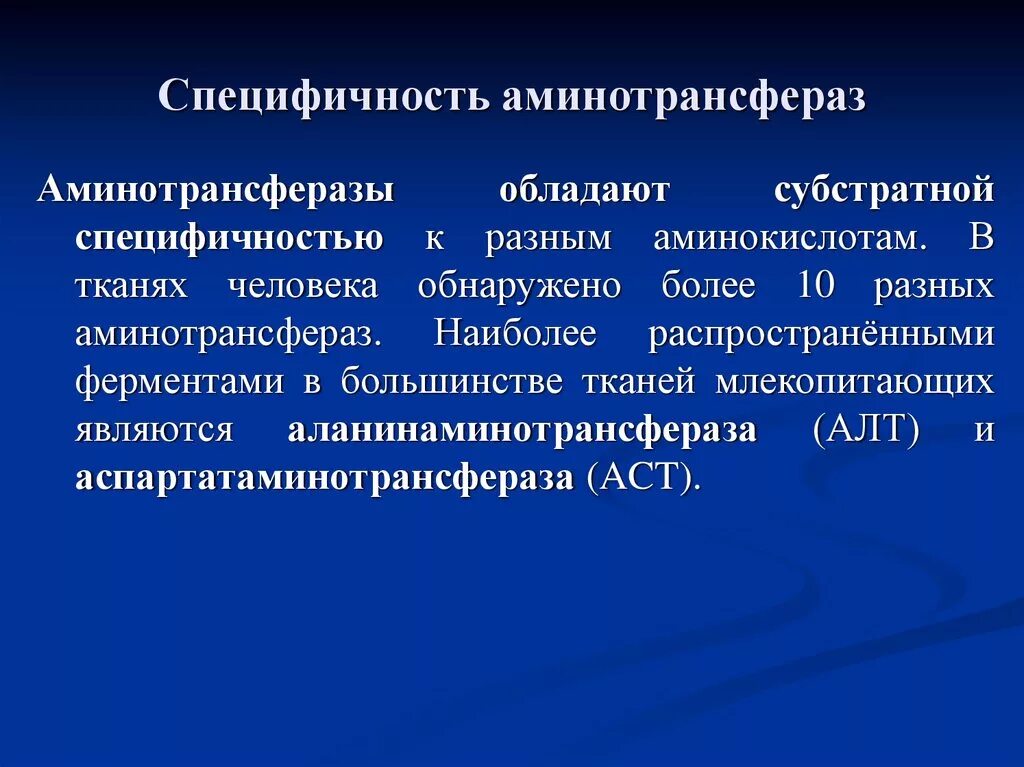 Специфичность аминотрансфераз

Аминотрансферазы обладают субстратной специфичностью к разным аминокислотам. В тканях человека обнаружено более 10 разных аминотрансфераз. Наиболее распространёнными ферментами в большинстве тканей млекопитающих являются аланинаминотрансфераза (АЛТ) и аспартатаминотрансфераза (АСТ).